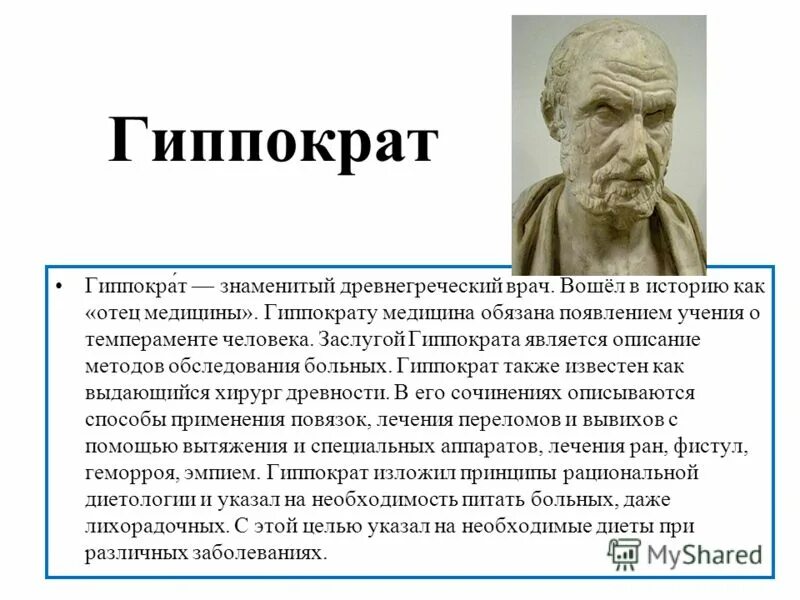 Гиппократ

• Гиппокра́т — знаменитый древнегреческий врач. Вошёл в историю как «отец медицины». Гиппократу медицина обязана появлением учения о темпераменте человека. Заслугой Гиппократа является описание методов обследования больных. Гиппократ также известен как выдающийся хирург древности. В его сочинениях описываются способы применения повязок, лечения переломов и вывихов с помощью вытяжения и специальных аппаратов, лечения ран, фистул, геморроя, эмпием. Гиппократ изложил принципы рациональной диетологии и указал на необходимость питать больных, даже лихорадочных. С этой целью указал на необходимые диеты при различных заболеваниях.

MyShared